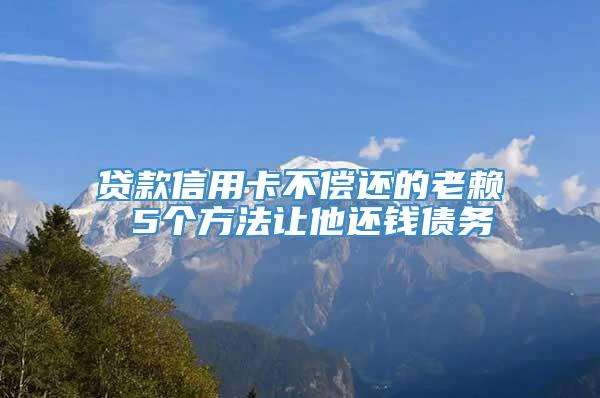 贷款信用卡不偿还的老赖
5个方法让他还钱债务